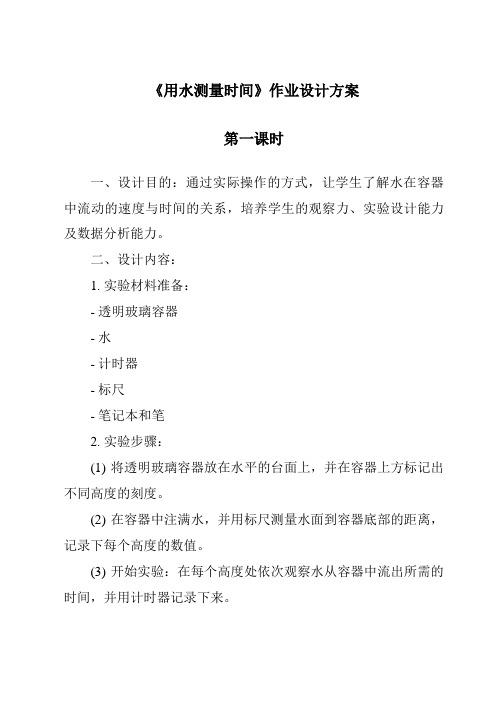 《用水测量时间》作业设计方案

第一课时

一、设计目的：通过实际操作的方式，让学生了解水在容器中流动的速度与时间的关系，培养学生的观察力、实验设计能力及数据分析能力。

二、设计内容：

1. 实验材料准备：

- 透明玻璃容器

- 水

- 计时器

- 标尺

- 笔记本和笔

2. 实验步骤：

(1) 将透明玻璃容器放在水平的台面上，并在容器上方标记出不同高度的刻度。

(2) 在容器中注满水，并用标尺测量水面到容器底部的距离，记录下每个高度的数值。

(3) 开始实验：在每个高度处依次观察水从容器中流出所需的时间，并用计时器记录下来。